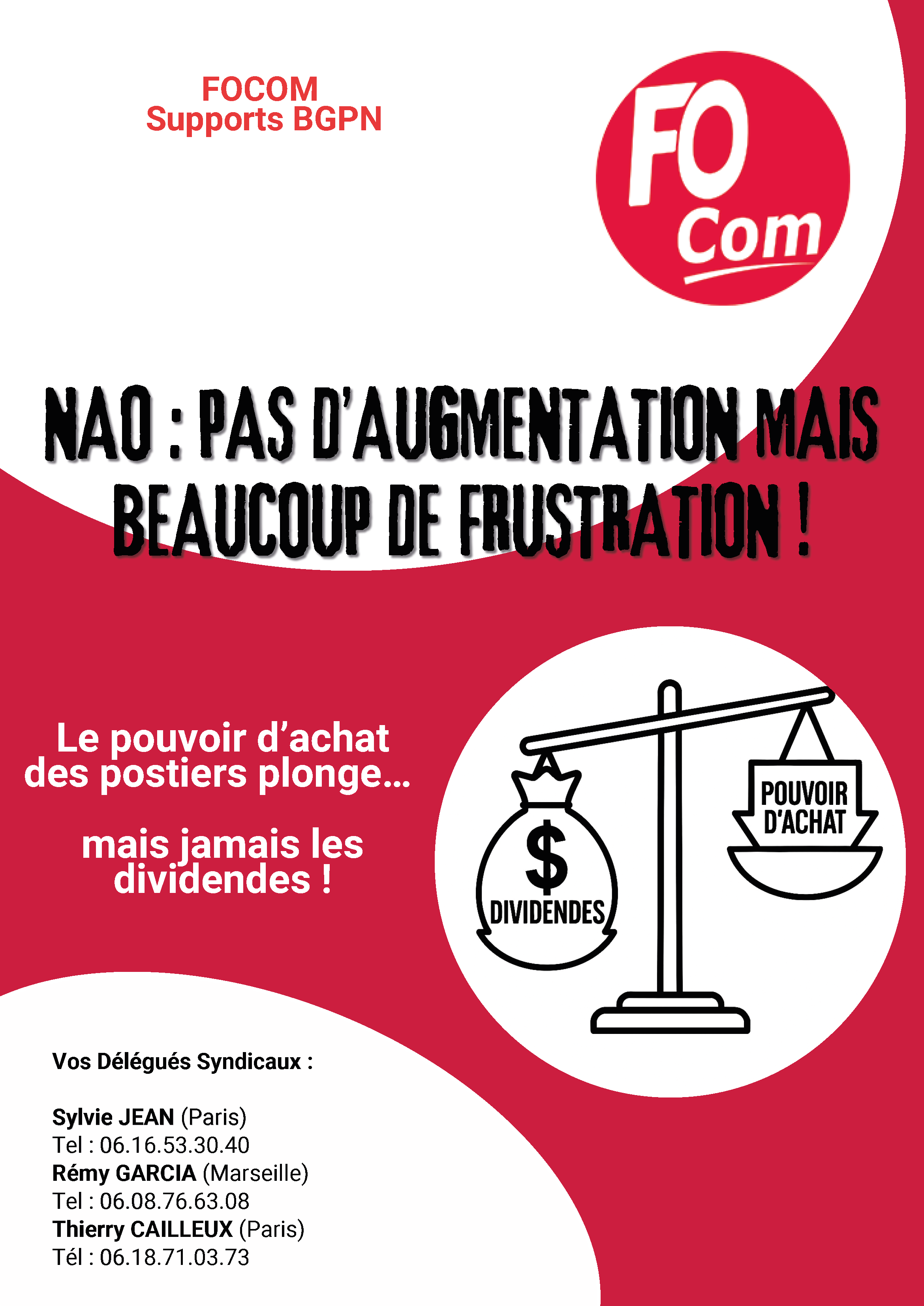 FOCOM
Supports BGPN

FO
Com

NAO : PAS D'AUGMENTATION MAIS BEAUCOUP DE FRUSTRATION !

Le pouvoir d'achat des postiers plonge...

mais jamais les dividendes !

$
DIVIDENDES

POUVOIR
D'ACHAT

Vos Délégués Syndicaux :

Sylvie JEAN (Paris)
Tel : 06.16.53.30.40
Rémy GARCIA (Marseille)
Tel : 06.08.76.63.08
Thierry CAILLEUX (Paris)
Tél : 06.18.71.03.73